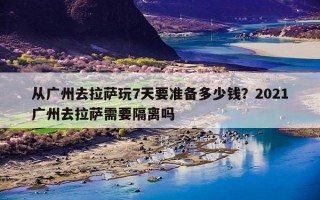 从广州去拉萨玩7天要准备多少钱？2021广州去拉萨需要隔离吗